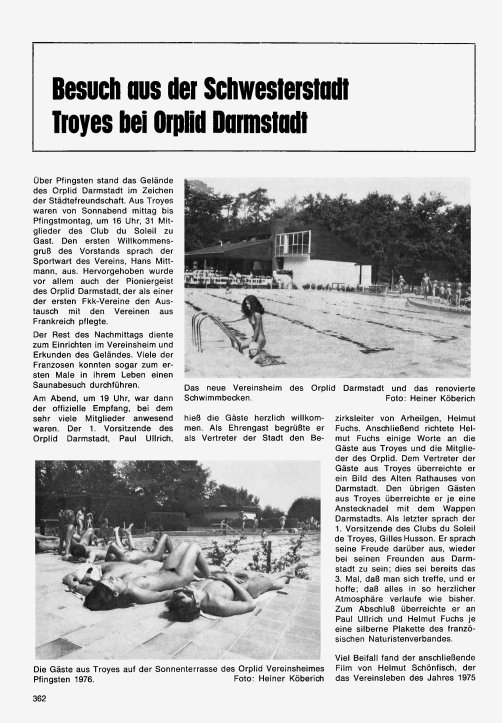 Besuch aus der Schwesterstadt Troyes bei Orplid Darmstadt

Über Pfingsten stand das Gelände des Orplid Darmstadt im Zeichen der Städtefreundschaft. Aus Troyes waren von Sonnabend mittag bis Pfingstmontag, um 16 Uhr, 31 Mitglieder des Club du Soleil zu Gast. Den ersten Willkommensgruß des Vorstands sprach der Sportwart des Vereins, Hans Mittmann, aus. Hervorgehoben wurde vor allem auch der Pioniergeist des Orplid Darmstadt, der als einer der ersten Fkk-Vereine den Austausch mit den Vereinen aus Frankreich pflegte.

Der Rest des Nachmittags diente zum Einrichten im Vereinsheim und Erkunden des Geländes. Viele der Franzosen konnten sogar zum ersten Male in ihrem Leben einen Saunabesuch durchführen.

Am Abend, um 19 Uhr, war dann der offizielle Empfang, bei dem sehr viele Mitglieder anwesend waren. Der 1. Vorsitzende des Orplid Darmstadt, Paul Ullrich, hieß die Gäste herzlich willkommen. Als Ehrengast begrüßte er als Vertreter der Stadt den Bezirksleiter von Arheilgen, Helmut Fuchs. Anschließend richtete Helmut Fuchs einige Worte an die Gäste aus Troyes und die Mitglieder des Orplid. Dem Vertreter der Gäste aus Troyes überreichte er ein Bild des Alten Rathauses von Darmstadt. Den übrigen Gästen aus Troyes überreichte er je eine Anstecknadel mit dem Wappen Darmstadts. Als letzter sprach der 1. Vorsitzende des Clubs du Soleil de Troyes, Gilles Husson. Er sprach seine Freude darüber aus, wieder bei seinen Freunden aus Darmstadt zu sein; dies sei bereits das 3. Mal, daß man sich treffe, und er hoffe; daß alles in so herzlicher Atmosphäre verlaufe wie bisher. Zum Abschluß überreichte er an Paul Ullrich und Helmut Fuchs je eine silberne Plakette des französischen Naturistenverbandes.

Viel Beifall fand der anschließende Film von Helmut Schönfisch, der das Vereinsleben des Jahres 1975

Das neue Vereinsheim des Orplid Darmstadt und das renovierte Schwimmbecken.
Foto: Heiner Köberich

Die Gäste aus Troyes auf der Sonnenterrasse des Orplid Vereinsheimes Pfingsten 1976.
Foto: Heiner Köberich

362